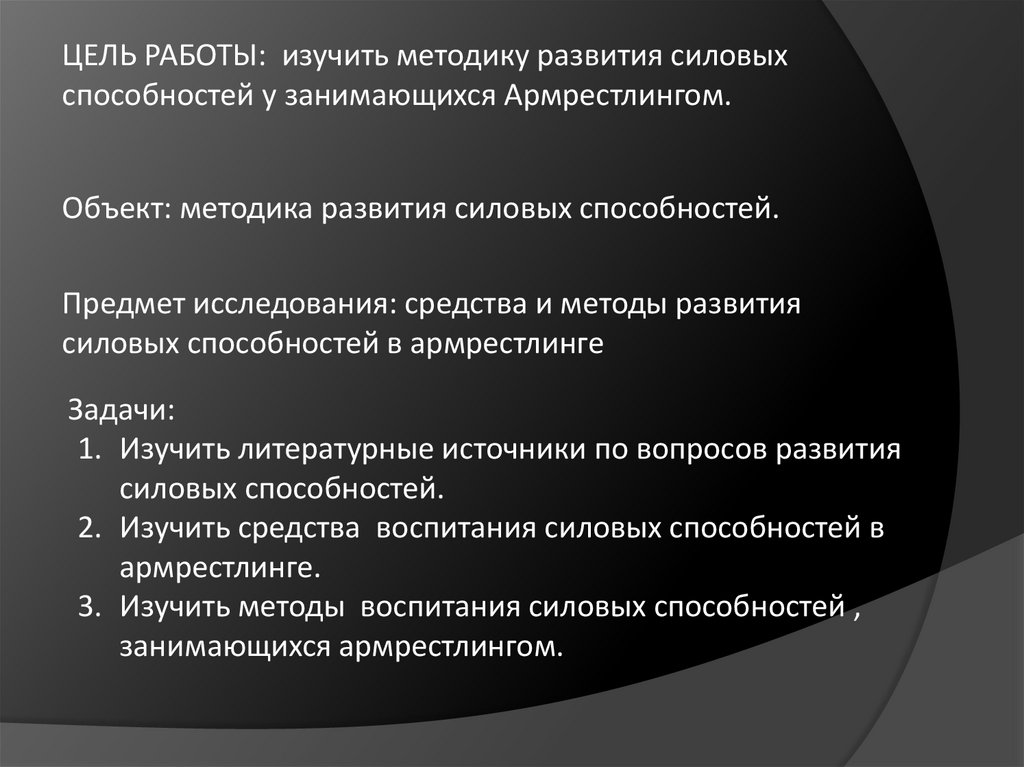 ЦЕЛЬ РАБОТЫ: изучить методику развития силовых способностей у занимающихся Армрестлингом.

Объект: методика развития силовых способностей.

Предмет исследования: средства и методы развития силовых способностей в армрестлинге

Задачи:
1. Изучить литературные источники по вопросов развития силовых способностей.
2. Изучить средства воспитания силовых способностей в армрестлинге.
3. Изучить методы воспитания силовых способностей , занимающихся армрестлингом.